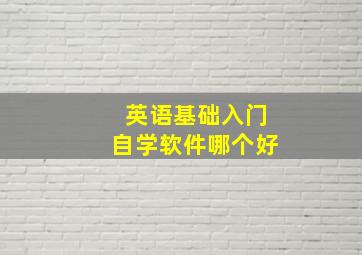 英语基础入门
自学软件哪个好